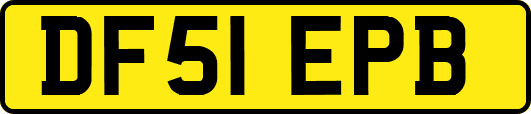 DF51 EPB